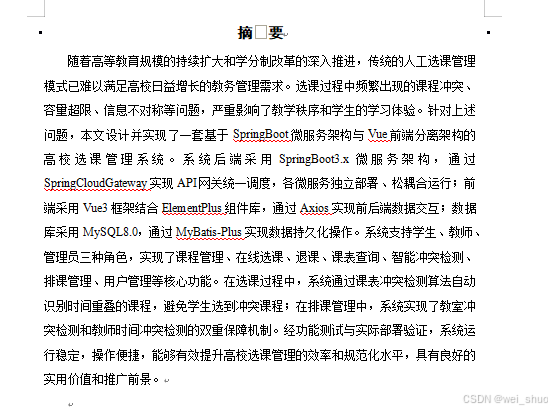 摘 要

随着高等教育规模的持续扩大和学分制改革的深入推进，传统的人工选课管理模式已难以满足高校日益增长的教务管理需求。选课过程中频繁出现的课程冲突、容量超限、信息不对称等问题，严重影响了教学秩序和学生的学习体验。针对上述问题，本文设计并实现了一套基于 SpringBoot 微服务架构与 Vue 前端分离架构的高校选课管理系统。系统后端采用 SpringBoot3.x 微服务架构，通过 SpringCloudGateway 实现 API 网关统一调度，各微服务独立部署、松耦合运行；前端采用 Vue3 框架结合 ElementPlus 组件库，通过 Axios 实现前后端数据交互；数据库采用 MySQL8.0，通过 MyBatis-Plus 实现数据持久化操作。系统支持学生、教师、管理员三种角色，实现了课程管理、在线选课、退课、课表查询、智能冲突检测、排课管理、用户管理等核心功能。在选课过程中，系统通过课表冲突检测算法自动识别时间重叠的课程，避免学生选到冲突课程；在排课管理中，系统实现了教室冲突检测和教师时间冲突检测的双重保障机制。经功能测试与实际部署验证，系统运行稳定，操作便捷，能够有效提升高校选课管理的效率和规范化水平，具有良好的实用价值和推广前景。

CSDN @wei_shuo